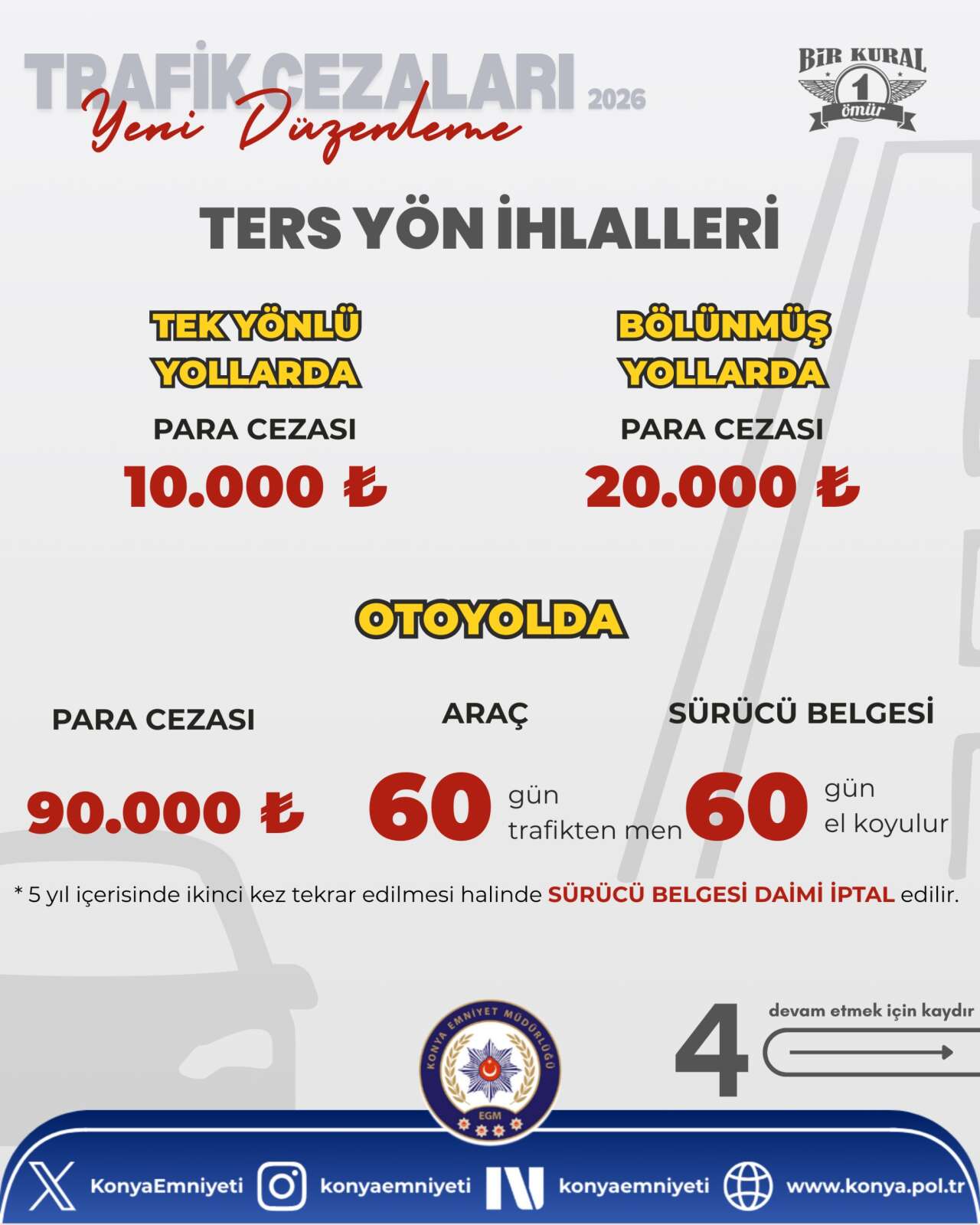 TRAFİK CEZALARI 2026
Yeni Düzenleme

BİR KURAL 1 ömür

TERS YÖN İHLALLERİ

TEK YÖNLÜ YOLLARDA
PARA CEZASI
10.000 ₺

BÖLÜNMÜŞ YOLLARDA
PARA CEZASI
20.000 ₺

OTOYOLDA

PARA CEZASI
90.000 ₺

ARAÇ
60 gün trafikten men

SÜRÜCÜ BELGESİ
60 gün el koyulur

* 5 yıl içerisinde ikinci kez tekrar edilmesi halinde SÜRÜCÜ BELGESİ DAİMİ İPTAL edilir.

KONYA EMNİYET MÜDÜRLÜĞÜ
EGM

4
devam etmek için kaydır

KonyaEmniyeti konyaemniyeti konyaemniyeti www.konya.pol.tr